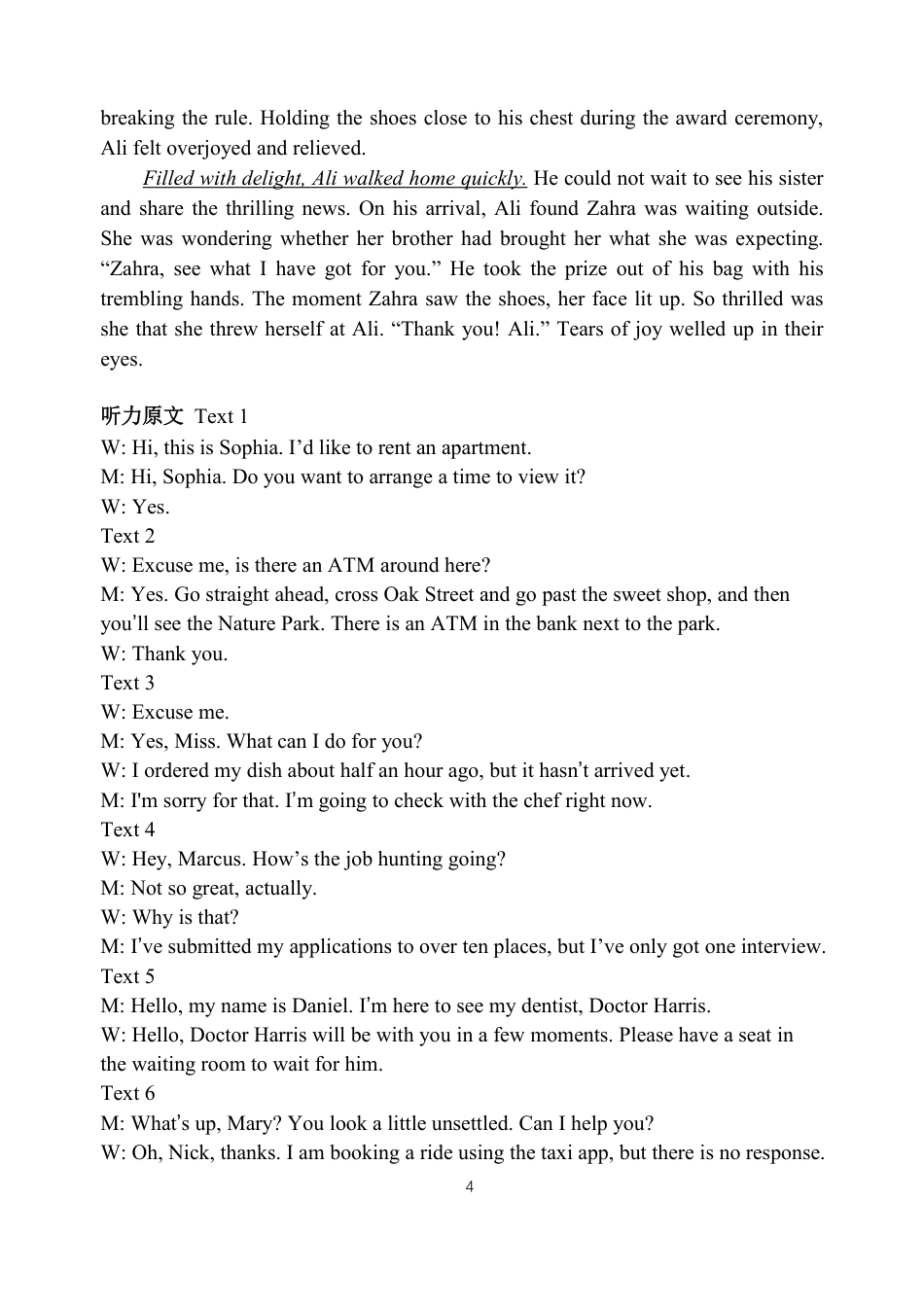 breaking the rule. Holding the shoes close to his chest during the award ceremony, Ali felt overjoyed and relieved.

Filled with delight, Ali walked home quickly. He could not wait to see his sister and share the thrilling news. On his arrival, Ali found Zahra was waiting outside. She was wondering whether her brother had brought her what she was expecting. “Zahra, see what I have got for you.” He took the prize out of his bag with his trembling hands. The moment Zahra saw the shoes, her face lit up. So thrilled was she that she threw herself at Ali. “Thank you! Ali.” Tears of joy welled up in their eyes.

听力原文 Text 1
W: Hi, this is Sophia. I’d like to rent an apartment.
M: Hi, Sophia. Do you want to arrange a time to view it?
W: Yes.
Text 2
W: Excuse me, is there an ATM around here?
M: Yes. Go straight ahead, cross Oak Street and go past the sweet shop, and then you’ll see the Nature Park. There is an ATM in the bank next to the park.
W: Thank you.
Text 3
W: Excuse me.
M: Yes, Miss. What can I do for you?
W: I ordered my dish about half an hour ago, but it hasn’t arrived yet.
M: I'm sorry for that. I’m going to check with the chef right now.
Text 4
W: Hey, Marcus. How’s the job hunting going?
M: Not so great, actually.
W: Why is that?
M: I’ve submitted my applications to over ten places, but I’ve only got one interview.
Text 5
M: Hello, my name is Daniel. I’m here to see my dentist, Doctor Harris.
W: Hello, Doctor Harris will be with you in a few moments. Please have a seat in the waiting room to wait for him.
Text 6
M: What’s up, Mary? You look a little unsettled. Can I help you?
W: Oh, Nick, thanks. I am booking a ride using the taxi app, but there is no response.

4